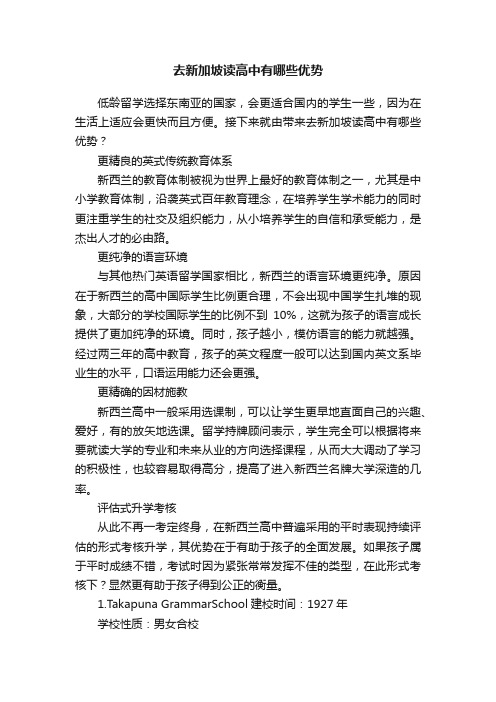 去新加坡读高中有哪些优势

低龄留学选择东南亚的国家，会更适合国内的学生一些，因为在生活上适应会更快而且方便。接下来就由带来去新加坡读高中有哪些优势？

更精良的英式传统教育体系

新西兰的教育体制被视为世界上最好的教育体制之一，尤其是中小学教育体制，沿袭英式百年教育理念，在培养学生学术能力的同时更注重学生的社交及组织能力，从小培养学生的自信和承受能力，是杰出人才的必由路。

更纯净的语言环境

与其他热门英语留学国家相比，新西兰的语言环境更纯净。原因在于新西兰的高中国际学生比例更合理，不会出现中国学生扎堆的现象，大部分的学校国际学生的比例不到 10%，这就为孩子的语言成长提供了更加纯净的环境。同时，孩子越小，模仿语言的能力就越强。经过两三年的高中教育，孩子的英文程度一般可以达到国内英文系毕业生的水平，口语运用能力还会更强。

更精确的因材施教

新西兰高中一般采用选课制，可以让学生更早地直面自己的兴趣、爱好，有的放矢地选课。留学持牌顾问表示，学生完全可以根据将来要就读大学的专业和未来从业的方向选择课程，从而大大调动了学习的积极性，也较容易取得高分，提高了进入新西兰名牌大学深造的几率。

评估式升学考核

从此不再一考定终身，在新西兰高中普遍采用的平时表现持续评估的形式考核升学，其优势在于有助于孩子的全面发展。如果孩子属于平时成绩不错，考试时因为紧张常常发挥不佳的类型，在此形式考核下？显然更有助于孩子得到公正的衡量。

1.Takapuna GrammarSchool 建校时间：1927 年

学校性质：男女合校